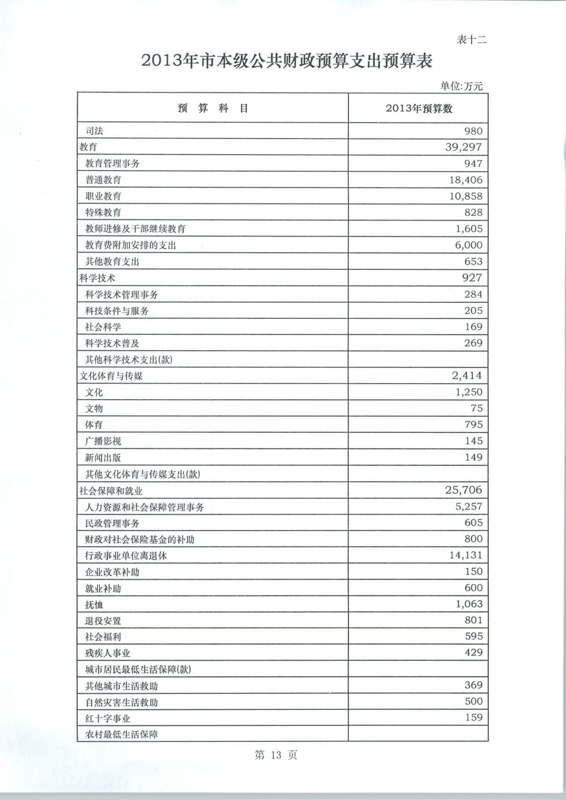 表十二

2013年市本级公共财政预算支出预算表

单位:万元

| 预 算 科 目 | 2013年预算数 |
|---|---|
| 司法 | 980 |
| 教育 | 39,297 |
| 教育管理事务 | 947 |
| 普通教育 | 18,406 |
| 职业教育 | 10,858 |
| 特殊教育 | 828 |
| 教师进修及干部继续教育 | 1,605 |
| 教育费附加安排的支出 | 6,000 |
| 其他教育支出 | 653 |
| 科学技术 | 927 |
| 科学技术管理事务 | 284 |
| 科技条件与服务 | 205 |
| 社会科学 | 169 |
| 科学技术普及 | 269 |
| 其他科学技术支出(款) | |
| 文化体育与传媒 | 2,414 |
| 文化 | 1,250 |
| 文物 | 75 |
| 体育 | 795 |
| 广播影视 | 145 |
| 新闻出版 | 149 |
| 其他文化体育与传媒支出(款) | |
| 社会保障和就业 | 25,706 |
| 人力资源和社会保障管理事务 | 5,257 |
| 民政管理事务 | 605 |
| 财政对社会保险基金的补助 | 800 |
| 行政事业单位离退休 | 14,131 |
| 企业改革补助 | 150 |
| 就业补助 | 600 |
| 抚恤 | 1,063 |
| 退役安置 | 801 |
| 社会福利 | 595 |
| 残疾人事业 | 429 |
| 城市居民最低生活保障(款) | |
| 其他城市生活救助 | 369 |
| 自然灾害生活救助 | 500 |
| 红十字事业 | 159 |
| 农村最低生活保障 | |

第 13 页